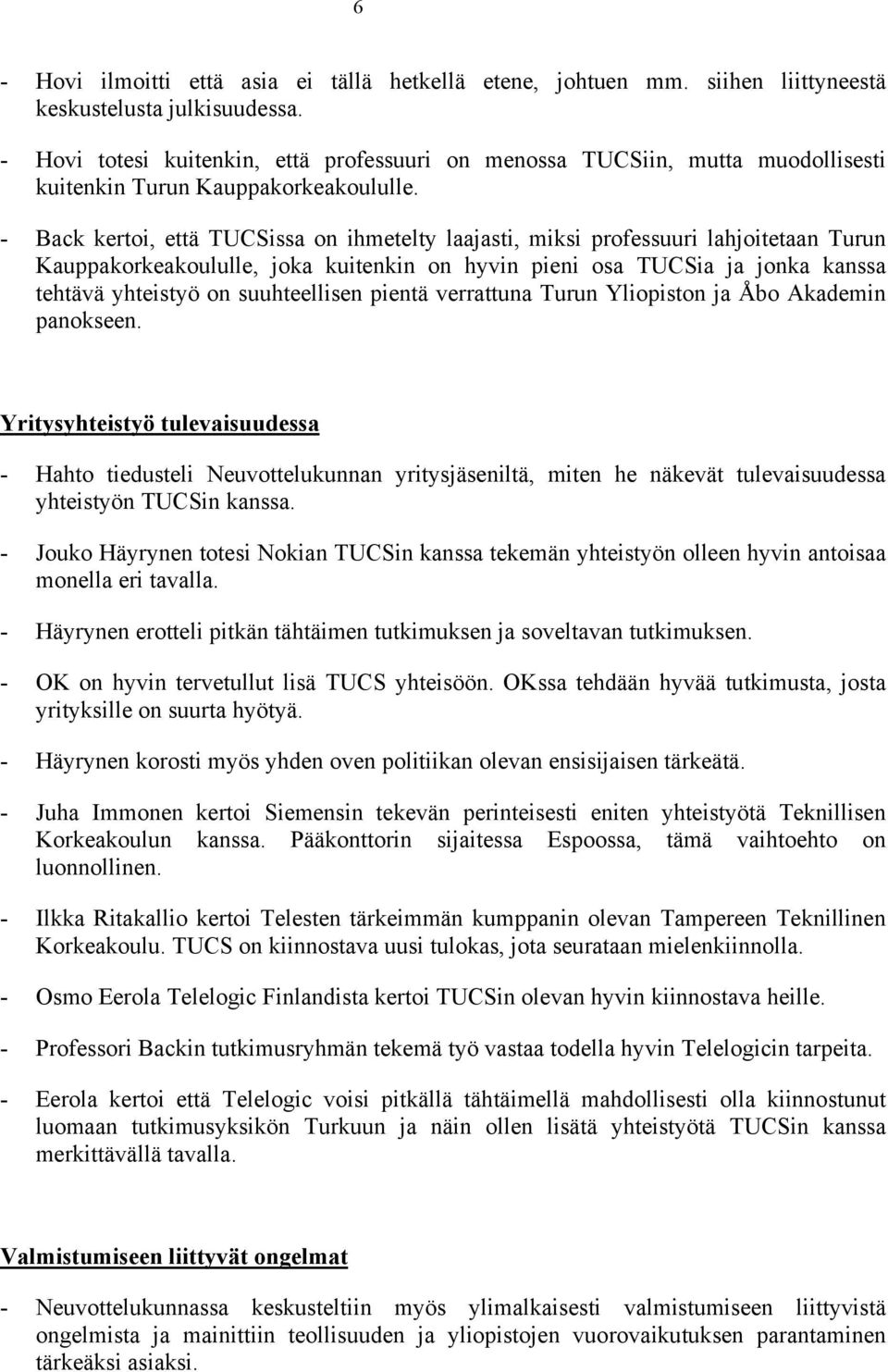 6

- Hovi ilmoitti että asia ei tällä hetkellä etene, johtuen mm. siihen liittyneestä keskustelusta julkisuudessa.

- Hovi totesi kuitenkin, että professuuri on menossa TUCSiin, mutta muodollisesti kuitenkin Turun Kauppakorkeakoululle.

- Back kertoi, että TUCSissa on ihmetelty laajasti, miksi professuuri lahjoitetaan Turun Kauppakorkeakoululle, joka kuitenkin on hyvin pieni osa TUCSia ja jonka kanssa tehtävä yhteistyö on suuhteellisen pientä verrattuna Turun Yliopiston ja Åbo Akademin panokseen.

Yritysyhteistyö tulevaisuudessa

- Hahto tiedusteli Neuvottelukunnan yritysjäseniltä, miten he näkevät tulevaisuudessa yhteistyön TUCSin kanssa.

- Jouko Häyrynen totesi Nokian TUCSin kanssa tekemän yhteistyön olleen hyvin antoisaa monella eri tavalla.

- Häyrynen erotteli pitkän tähtäimen tutkimuksen ja soveltavan tutkimuksen.

- OK on hyvin tervetullut lisä TUCS yhteisöön. OKssa tehdään hyvää tutkimusta, josta yrityksille on suurta hyötyä.

- Häyrynen korosti myös yhden oven politiikan olevan ensisijaisen tärkeätä.

- Juha Immonen kertoi Siemensin tekevän perinteisesti eniten yhteistyötä Teknillisen Korkeakoulun kanssa. Pääkonttorin sijaitessa Espoossa, tämä vaihtoehto on luonnollinen.

- Ilkka Ritakallio kertoi Telesten tärkeimmän kumppanin olevan Tampereen Teknillinen Korkeakoulu. TUCS on kiinnostava uusi tulokas, jota seurataan mielenkiinnolla.

- Osmo Eerola Telelogic Finlandista kertoi TUCSin olevan hyvin kiinnostava heille.

- Professori Backin tutkimusryhmän tekemä työ vastaa todella hyvin Telelogicin tarpeita.

- Eerola kertoi että Telelogic voisi pitkällä tähtäimellä mahdollisesti olla kiinnostunut luomaan tutkimusyksikön Turkuun ja näin ollen lisätä yhteistyötä TUCSin kanssa merkittävällä tavalla.

Valmistumiseen liittyvät ongelmat

- Neuvottelukunnassa keskusteltiin myös ylimalkaisesti valmistumiseen liittyvistä ongelmista ja mainittiin teollisuuden ja yliopistojen vuorovaikutuksen parantaminen tärkeäksi asiaksi.